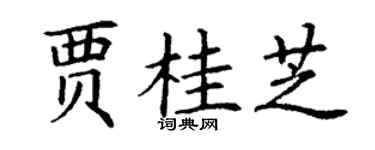 贾桂芝

词典网